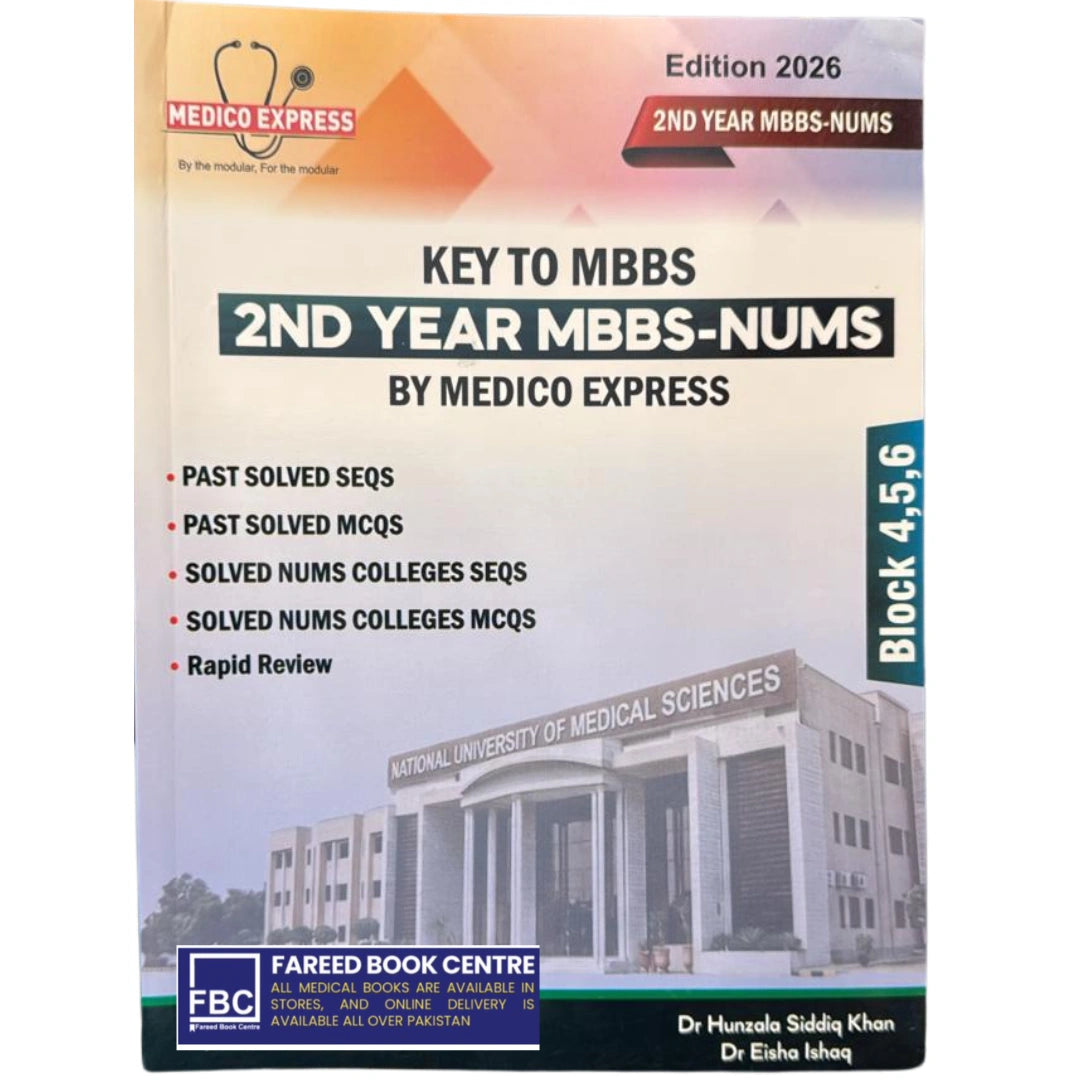 MEDICO EXPRESS
By the modular, For the modular

Edition 2026

2ND YEAR MBBS-NUMS

KEY TO MBBS
2ND YEAR MBBS-NUMS
BY MEDICO EXPRESS

• PAST SOLVED SEQS
• PAST SOLVED MCQS
• SOLVED NUMS COLLEGES SEQS
• SOLVED NUMS COLLEGES MCQS
• Rapid Review

Block 4,5,6

NATIONAL UNIVERSITY OF MEDICAL SCIENCES

FBC
Fareed Book Centre
FAREED BOOK CENTRE
ALL MEDICAL BOOKS ARE AVAILABLE IN STORES, AND ONLINE DELIVERY IS AVAILABLE ALL OVER PAKISTAN

Dr Hunzala Siddiq Khan
Dr Eisha Ishaq